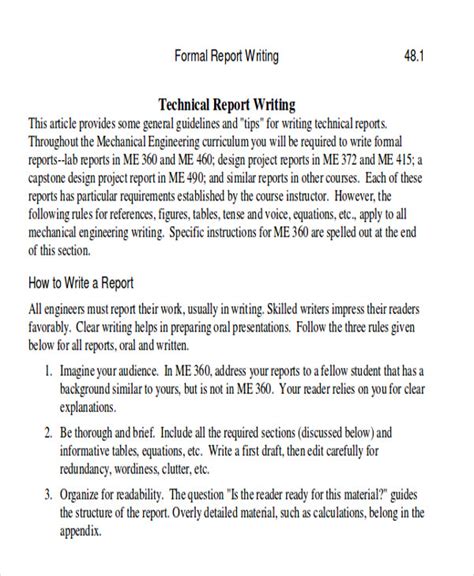 Formal Report Writing 48.1

Technical Report Writing

This article provides some general guidelines and "tips" for writing technical reports. Throughout the Mechanical Engineering curriculum you will be required to write formal reports--lab reports in ME 360 and ME 460; design project reports in ME 372 and ME 415; a capstone design project report in ME 490; and similar reports in other courses. Each of these reports has particular requirements established by the course instructor. However, the following rules for references, figures, tables, tense and voice, equations, etc., apply to all mechanical engineering writing. Specific instructions for ME 360 are spelled out at the end of this section.

How to Write a Report

All engineers must report their work, usually in writing. Skilled writers impress their readers favorably. Clear writing helps in preparing oral presentations. Follow the three rules given below for all reports, oral and written.

1. Imagine your audience. In ME 360, address your reports to a fellow student that has a background similar to yours, but is not in ME 360. Your reader relies on you for clear explanations.

2. Be thorough and brief. Include all the required sections (discussed below) and informative tables, equations, etc. Write a first draft, then edit carefully for redundancy, wordiness, clutter, etc.

3. Organize for readability. The question "Is the reader ready for this material?" guides the structure of the report. Overly detailed material, such as calculations, belong in the appendix.